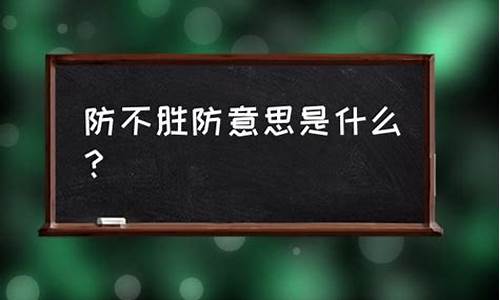 防不胜防意思是什么？